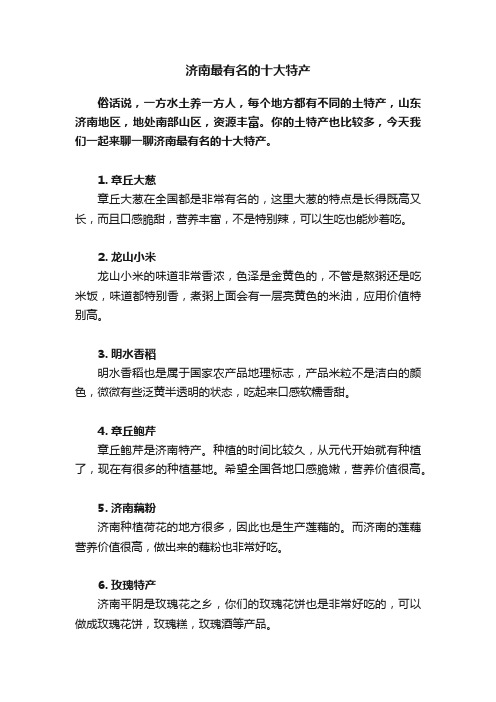 济南最有名的十大特产

俗话说，一方水土养一方人，每个地方都有不同的土特产，山东济南地区，地处南部山区，资源丰富。你的土特产也比较多，今天我们一起来聊一聊济南最有名的十大特产。

1. 章丘大葱

章丘大葱在全国都是非常有名的，这里大葱的特点是长得既高又长，而且口感脆甜，营养丰富，不是特别辣，可以生吃也能炒着吃。

2. 龙山小米

龙山小米的味道非常香浓，色泽是金黄色的，不管是熬粥还是吃米饭，味道都特别香，煮粥上面会有一层亮黄色的米油，应用价值特别高。

3. 明水香稻

明水香稻也是属于国家农产品地理标志，产品米粒不是洁白的颜色，微微有些泛黄半透明的状态，吃起来口感软糯香甜。

4. 章丘鲍芹

章丘鲍芹是济南特产。种植的时间比较久，从元代开始就有种植了，现在有很多的种植基地。希望全国各地口感脆嫩，营养价值很高。

5. 济南藕粉

济南种植荷花的地方很多，因此也是生产莲藕的。而济南的莲藕营养价值很高，做出来的藕粉也非常好吃。

6. 玫瑰特产

济南平阴是玫瑰花之乡，你们的玫瑰花饼也是非常好吃的，可以做成玫瑰花饼，玫瑰糕，玫瑰酒等产品。